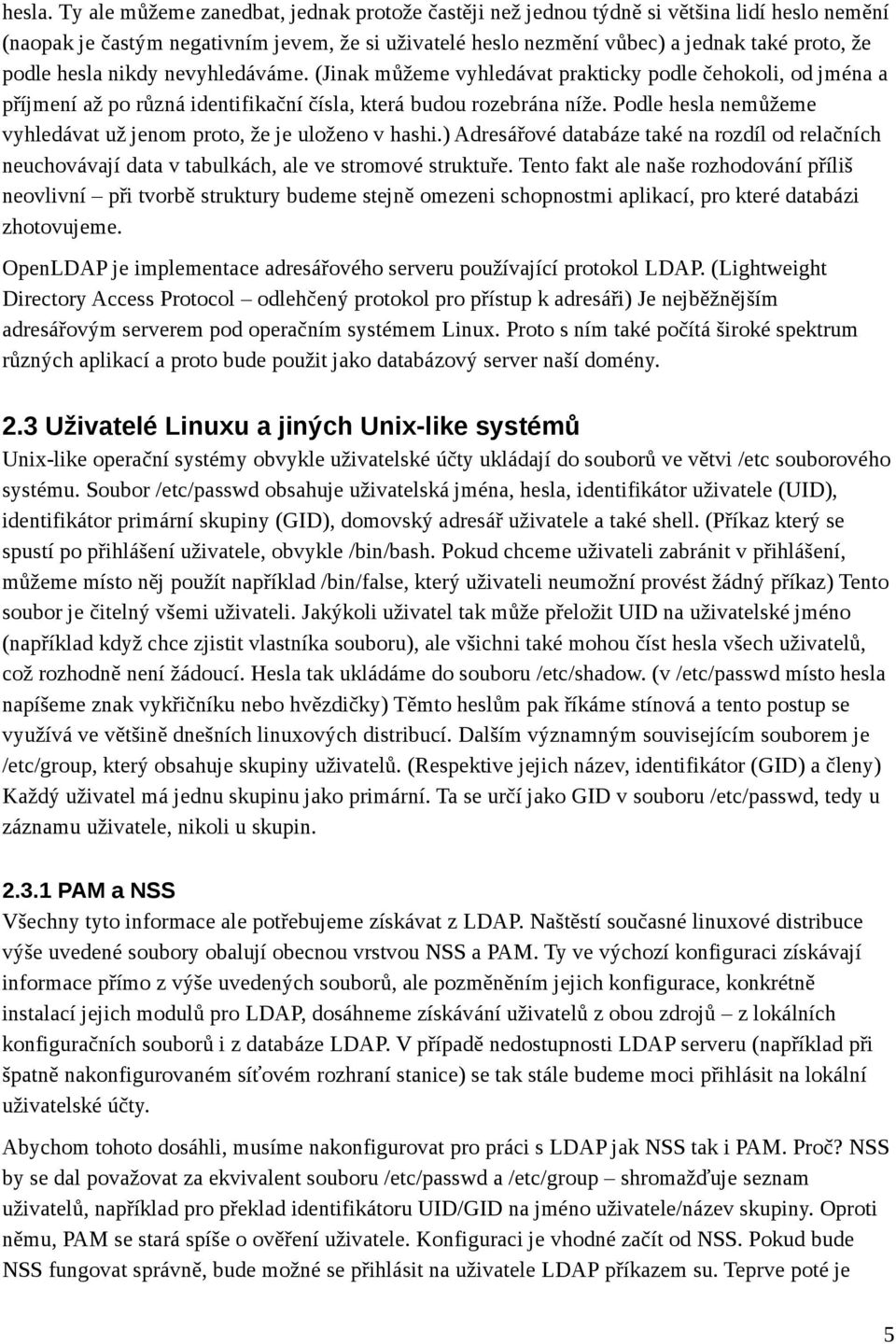 hesla. Ty ale můžeme zanedbat, jednak protože častěji než jednou týdně si většina lidí heslo nemění (naopak je častým negativním jevem, že si uživatelé heslo nezmění vůbec) a jednak také proto, že podle hesla nikdy nevyhledáváme. (Jinak můžeme vyhledávat prakticky podle čehokoli, od jména a příjmení až po různá identifikační čísla, která budou rozebrána níže. Podle hesla nemůžeme vyhledávat už jenom proto, že je uloženo v hashi.) Adresářové databáze také na rozdíl od relačních neuchovávají data v tabulkách, ale ve stromové struktuře. Tento fakt ale naše rozhodování příliš neovlivní – při tvorbě struktury budeme stejně omezeni schopnostmi aplikací, pro které databázi zhotovujeme.

OpenLDAP je implementace adresářového serveru používající protokol LDAP. (Lightweight Directory Access Protocol – odlehčený protokol pro přístup k adresáři) Je nejběžnějším adresářovým serverem pod operačním systémem Linux. Proto s ním také počítá široké spektrum různých aplikací a proto bude použit jako databázový server naší domény.

2.3 Uživatelé Linuxu a jiných Unix-like systémů
Unix-like operační systémy obvykle uživatelské účty ukládají do souborů ve větvi /etc souborového systému. Soubor /etc/passwd obsahuje uživatelská jména, hesla, identifikátor uživatele (UID), identifikátor primární skupiny (GID), domovský adresář uživatele a také shell. (Příkaz který se spustí po přihlášení uživatele, obvykle /bin/bash. Pokud chceme uživateli zabránit v přihlášení, můžeme místo něj použít například /bin/false, který uživateli neumožní provést žádný příkaz) Tento soubor je čitelný všemi uživateli. Jakýkoli uživatel tak může přeložit UID na uživatelské jméno (například když chce zjistit vlastníka souboru), ale všichni také mohou číst hesla všech uživatelů, což rozhodně není žádoucí. Hesla tak ukládáme do souboru /etc/shadow. (v /etc/passwd místo hesla napíšeme znak vykřičníku nebo hvězdičky) Těmto heslům pak říkáme stínová a tento postup se využívá ve většině dnešních linuxových distribucí. Dalším významným souvisejícím souborem je /etc/group, který obsahuje skupiny uživatelů. (Respektive jejich název, identifikátor (GID) a členy) Každý uživatel má jednu skupinu jako primární. Ta se určí jako GID v souboru /etc/passwd, tedy u záznamu uživatele, nikoli u skupin.

2.3.1 PAM a NSS
Všechny tyto informace ale potřebujeme získávat z LDAP. Naštěstí současné linuxové distribuce výše uvedené soubory obalují obecnou vrstvou NSS a PAM. Ty ve výchozí konfiguraci získávají informace přímo z výše uvedených souborů, ale pozměněním jejich konfigurace, konkrétně instalací jejich modulů pro LDAP, dosáhneme získávání uživatelů z obou zdrojů – z lokálních konfiguračních souborů i z databáze LDAP. V případě nedostupnosti LDAP serveru (například při špatně nakonfigurovaném síťovém rozhraní stanice) se tak stále budeme moci přihlásit na lokální uživatelské účty.

Abychom tohoto dosáhli, musíme nakonfigurovat pro práci s LDAP jak NSS tak i PAM. Proč? NSS by se dal považovat za ekvivalent souboru /etc/passwd a /etc/group – shromažďuje seznam uživatelů, například pro překlad identifikátoru UID/GID na jméno uživatele/název skupiny. Oproti němu, PAM se stará spíše o ověření uživatele. Konfiguraci je vhodné začít od NSS. Pokud bude NSS fungovat správně, bude možné se přihlásit na uživatele LDAP příkazem su. Teprve poté je

5